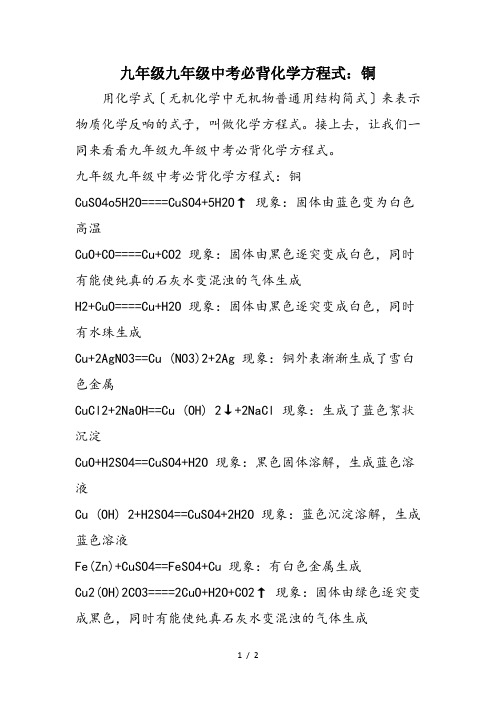 九年级九年级中考必背化学方程式：铜

用化学式〔无机化学中无机物普通用结构简式〕来表示物质化学反响的式子，叫做化学方程式。接上去，让我们一同来看看九年级九年级中考必背化学方程式。

九年级九年级中考必背化学方程式：铜

CuSO4o5H2O====CuSO4+5H2O↑ 现象：固体由蓝色变为白色

高温

CuO+CO====Cu+CO2 现象：固体由黑色逐突变成白色，同时有能使纯真的石灰水变混浊的气体生成

H2+CuO====Cu+H2O 现象：固体由黑色逐突变成白色，同时有水珠生成

Cu+2AgNO3==Cu (NO3)2+2Ag 现象：铜外表渐渐生成了雪白色金属

CuCl2+2NaOH==Cu (OH) 2↓+2NaCl 现象：生成了蓝色絮状沉淀

CuO+H2SO4==CuSO4+H2O 现象：黑色固体溶解，生成蓝色溶液

Cu (OH) 2+H2SO4==CuSO4+2H2O 现象：蓝色沉淀溶解，生成蓝色溶液

Fe(Zn)+CuSO4==FeSO4+Cu 现象：有白色金属生成

Cu2(OH)2CO3====2CuO+H2O+CO2↑ 现象：固体由绿色逐突变成黑色，同时有能使纯真石灰水变混浊的气体生成

1 / 2